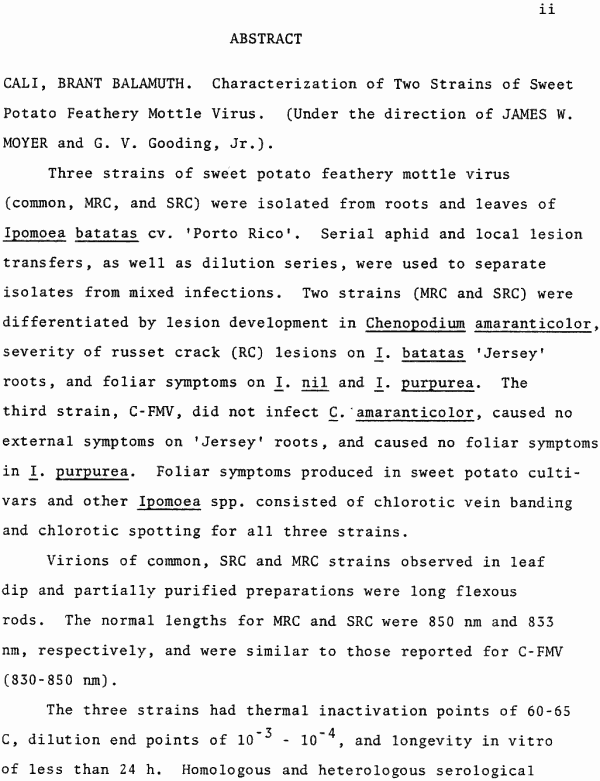 ii

ABSTRACT

CALI, BRANT BALAMUTH. Characterization of Two Strains of Sweet Potato Feathery Mottle Virus. (Under the direction of JAMES W. MOYER and G. V. Gooding, Jr.).

Three strains of sweet potato feathery mottle virus (common, MRC, and SRC) were isolated from roots and leaves of Ipomoea batatas cv. 'Porto Rico'. Serial aphid and local lesion transfers, as well as dilution series, were used to separate isolates from mixed infections. Two strains (MRC and SRC) were differentiated by lesion development in Chenopodium amaranticolor, severity of russet crack (RC) lesions on I. batatas 'Jersey' roots, and foliar symptoms on I. nil and I. purpurea. The third strain, C-FMV, did not infect C. amaranticolor, caused no external symptoms on 'Jersey' roots, and caused no foliar symptoms in I. purpurea. Foliar symptoms produced in sweet potato cultivars and other Ipomoea spp. consisted of chlorotic vein banding and chlorotic spotting for all three strains.

Virions of common, SRC and MRC strains observed in leaf dip and partially purified preparations were long flexous rods. The normal lengths for MRC and SRC were 850 nm and 833 nm, respectively, and were similar to those reported for C-FMV (830-850 nm).

The three strains had thermal inactivation points of 60-65 C, dilution end points of $10^{-3}$ - $10^{-4}$, and longevity in vitro of less than 24 h. Homologous and heterologous serological